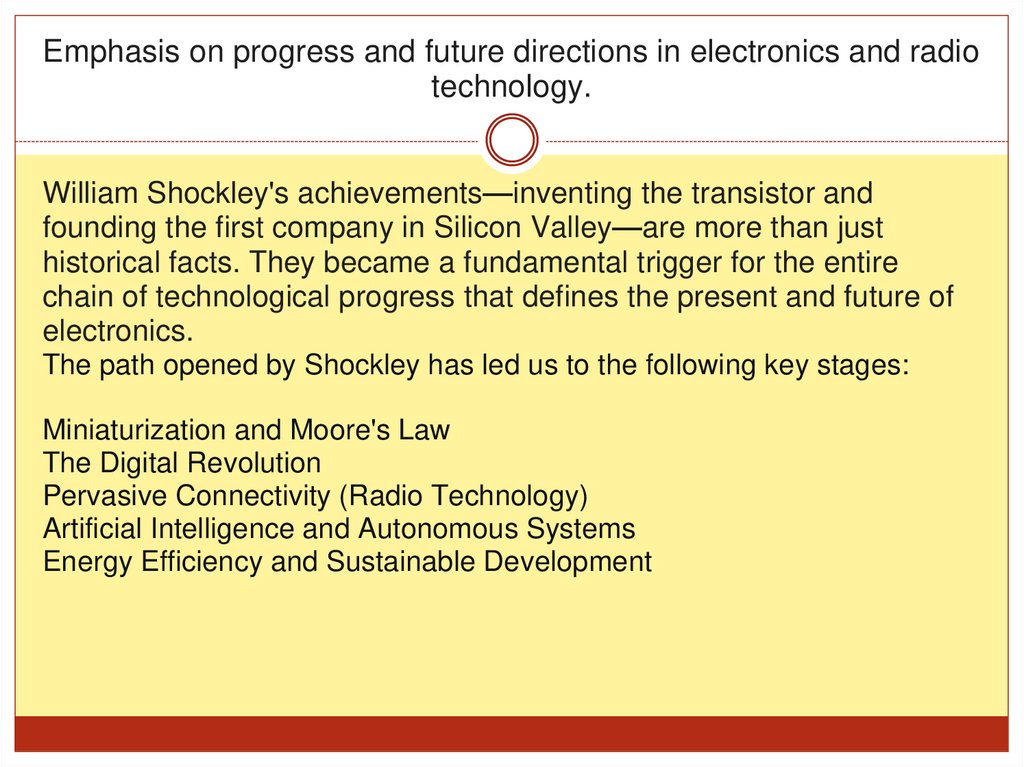 Emphasis on progress and future directions in electronics and radio technology.

William Shockley's achievements—inventing the transistor and founding the first company in Silicon Valley—are more than just historical facts. They became a fundamental trigger for the entire chain of technological progress that defines the present and future of electronics.

The path opened by Shockley has led us to the following key stages:

Miniaturization and Moore's Law
The Digital Revolution
Pervasive Connectivity (Radio Technology)
Artificial Intelligence and Autonomous Systems
Energy Efficiency and Sustainable Development